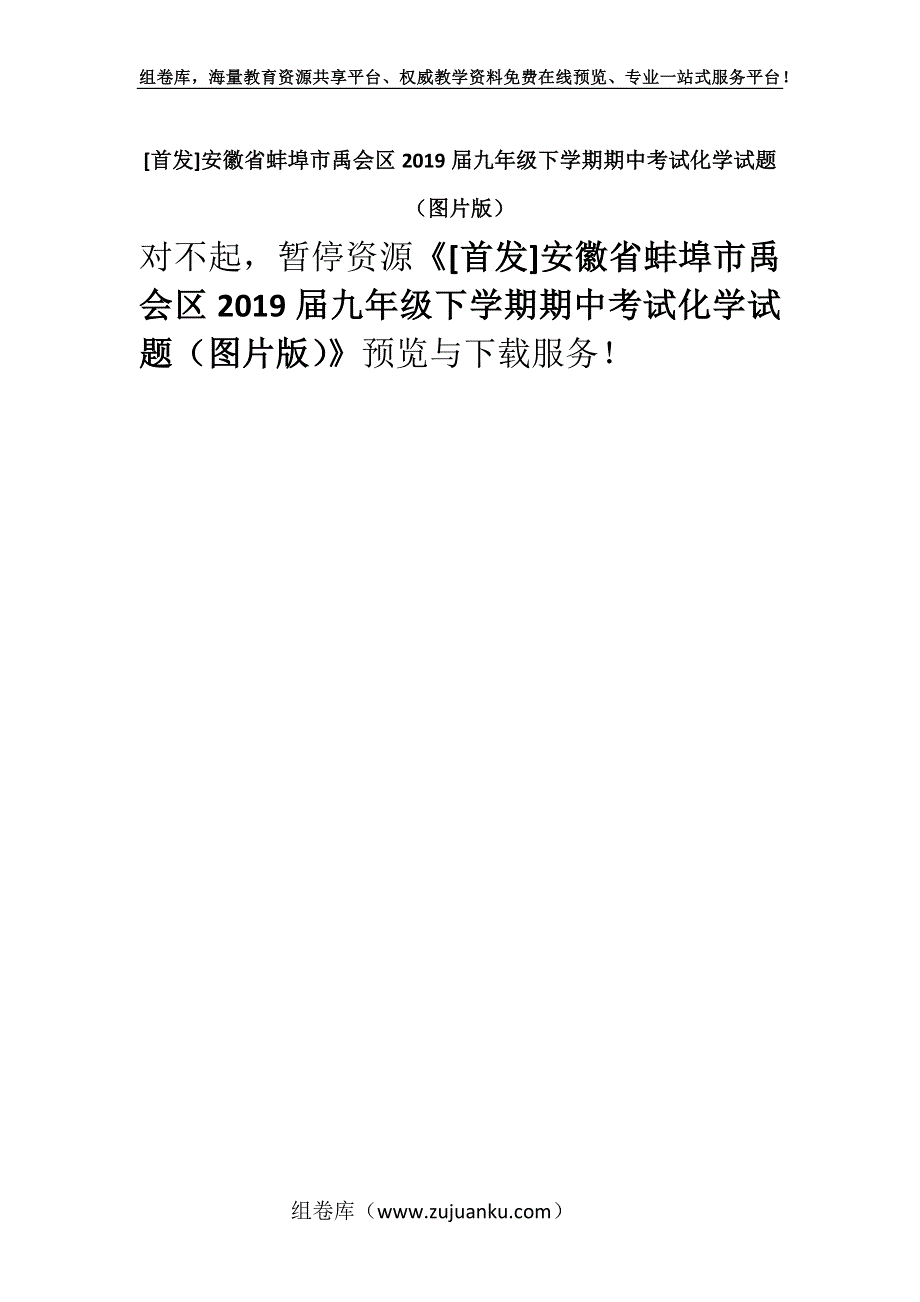 组卷库，海量教育资源共享平台、权威教学资料免费在线预览、专业一站式服务平台！

[首发]安徽省蚌埠市禹会区 2019 届九年级下学期期中考试化学试题（图片版）

对不起，暂停资源《[首发]安徽省蚌埠市禹会区 2019 届九年级下学期期中考试化学试题（图片版）》预览与下载服务！

组卷库（www.zujuanku.com）